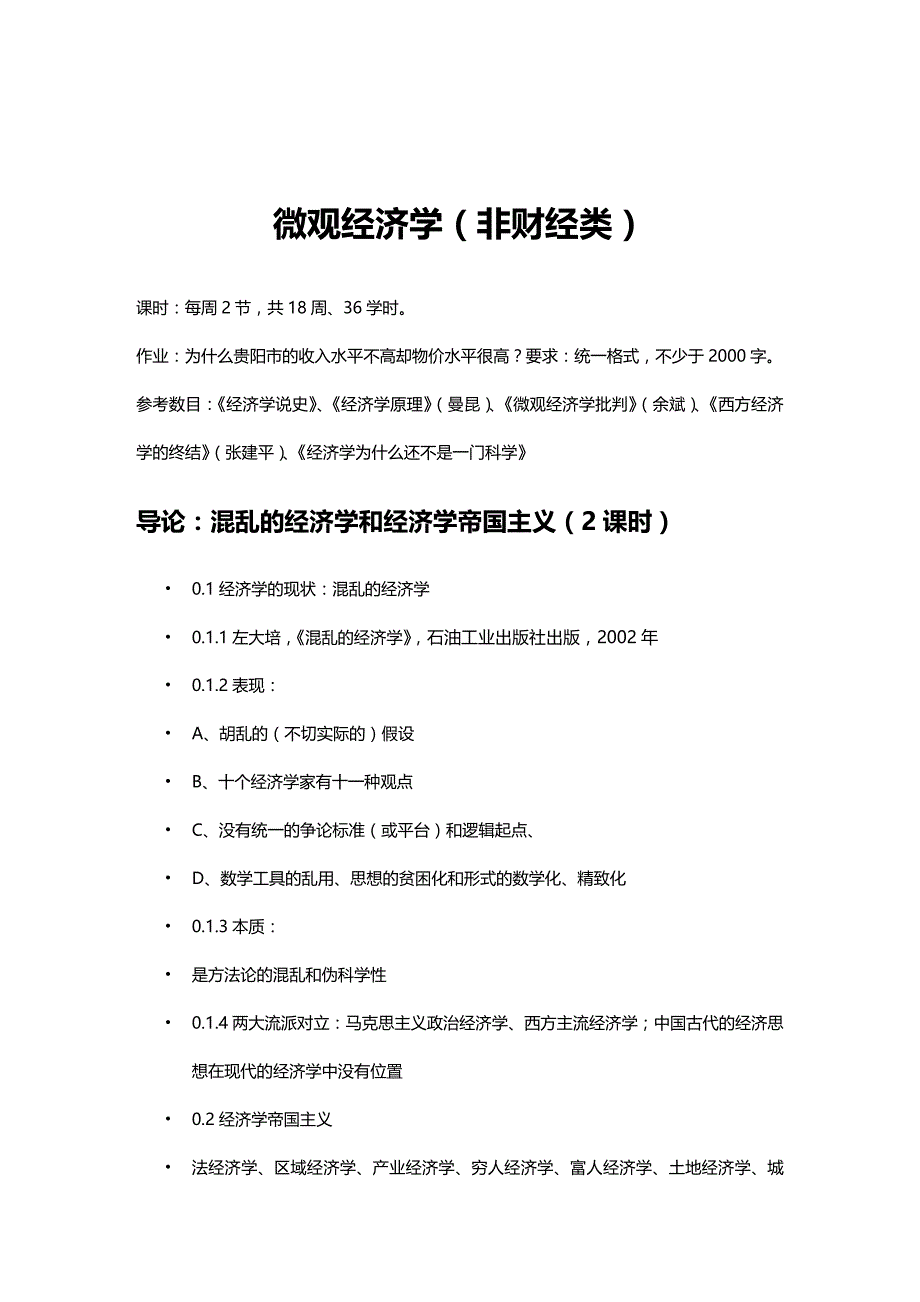 微观经济学（非财经类）

课时：每周 2 节，共 18 周、36 学时。

作业：为什么贵阳市的收入水平不高却物价水平很高？要求：统一格式，不少于 2000 字。

参考数目：《经济学说史》、《经济学原理》（曼昆）、《微观经济学批判》（余斌）、《西方经济学的终结》（张建平）、《经济学为什么还不是一门科学》

导论：混乱的经济学和经济学帝国主义（2 课时）

• 0.1 经济学的现状：混乱的经济学
• 0.1.1 左大培，《混乱的经济学》，石油工业出版社出版，2002 年
• 0.1.2 表现：
• A、胡乱的（不切实际的）假设
• B、十个经济学家有十一种观点
• C、没有统一的争论标准（或平台）和逻辑起点、
• D、数学工具的乱用、思想的贫困化和形式的数学化、精致化
• 0.1.3 本质：
• 是方法论的混乱和伪科学性
• 0.1.4 两大流派对立：马克思主义政治经济学、西方主流经济学；中国古代的经济思想在现代的经济学中没有位置
• 0.2 经济学帝国主义
• 法经济学、区域经济学、产业经济学、穷人经济学、富人经济学、土地经济学、城